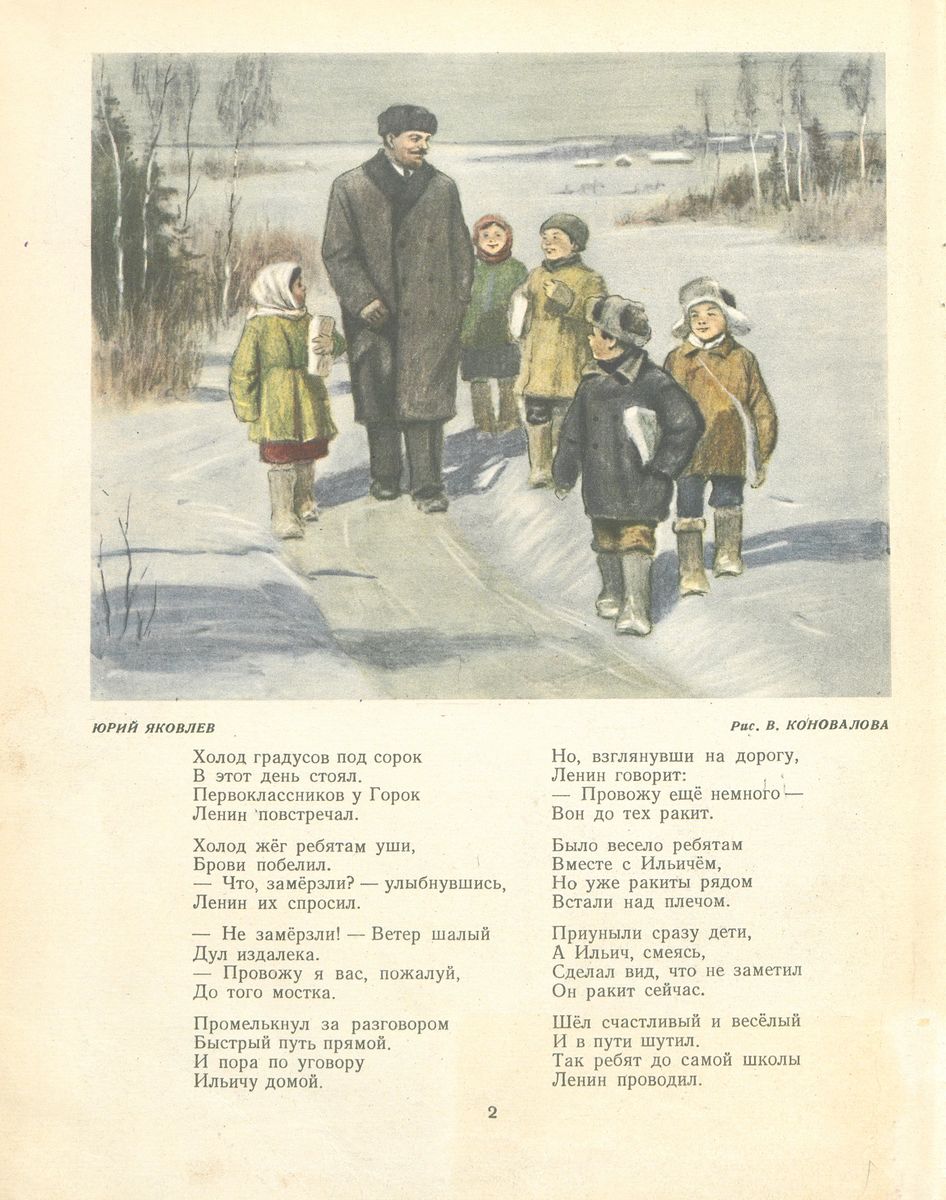 ЮРИЙ ЯКОВЛЕВ

Рис. В. КОНОВАЛОВА

Холод градусов под сорок
В этот день стоял.
Первоклассников у Горок
Ленин повстречал.

Холод жёг ребятам уши,
Брови побелил.
— Что, замёрзли? — улыбнувшись,
Ленин их спросил.

— Не замёрзли! — Ветер шалый
Дул издалека.
— Провожу я вас, пожалуй,
До того мостка.

Промелькнул за разговором
Быстрый путь прямой.
И пора по уговору
Ильичу домой.

Но, взглянувши на дорогу,
Ленин говорит:
— Провожу ещё немного —
Вон до тех ракит.

Было весело ребятам
Вместе с Ильичём,
Но уже ракиты рядом
Встали над плечом.

Приуныли сразу дети,
А Ильич, смеясь,
Сделал вид, что не заметил
Он ракит сейчас.

Шёл счастливый и весёлый
И в пути шутил.
Так ребят до самой школы
Ленин проводил.

2